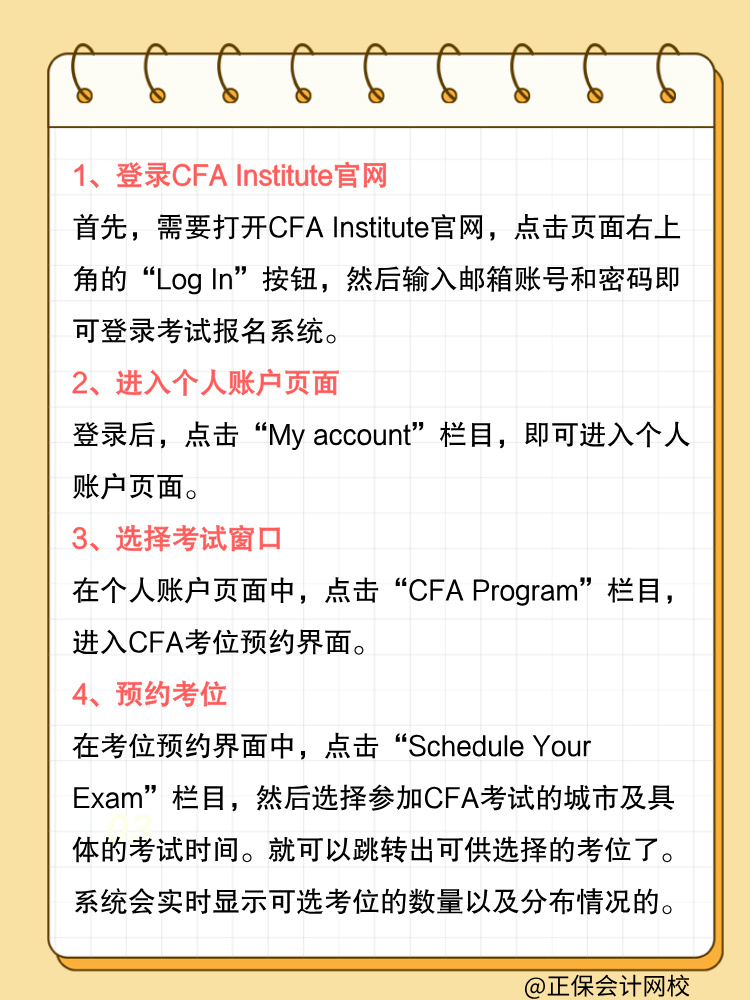 1、登录CFA Institute官网

首先，需要打开CFA Institute官网，点击页面右上角的“Log In”按钮，然后输入邮箱账号和密码即可登录考试报名系统。

2、进入个人账户页面

登录后，点击“My account”栏目，即可进入个人账户页面。

3、选择考试窗口

在个人账户页面中，点击“CFA Program”栏目，进入CFA考位预约界面。

4、预约考位

在考位预约界面中，点击“Schedule Your Exam”栏目，然后选择参加CFA考试的城市及具体的考试时间。就可以跳转出可供选择的考位了。系统会实时显示可选考位的数量以及分布情况的。

@正保会计网校